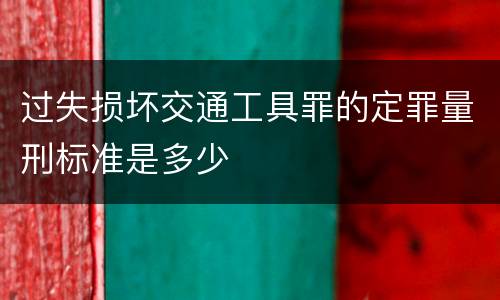 过失损坏交通工具罪的定罪量刑标准是多少